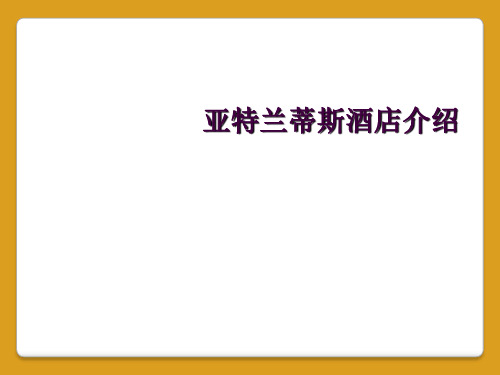 亚特兰蒂斯酒店介绍